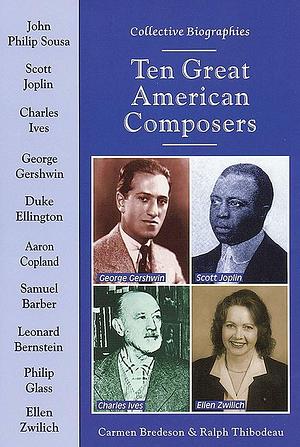 John Philip Sousa

Scott Joplin

Charles Ives

George Gershwin

Duke Ellington

Aaron Copland

Samuel Barber

Leonard Bernstein

Philip Glass

Ellen Zwilich

Collective Biographies

Ten Great American Composers

George Gershwin

Scott Joplin

Charles Ives

Ellen Zwilich

Carmen Bredeson & Ralph Thibodeau